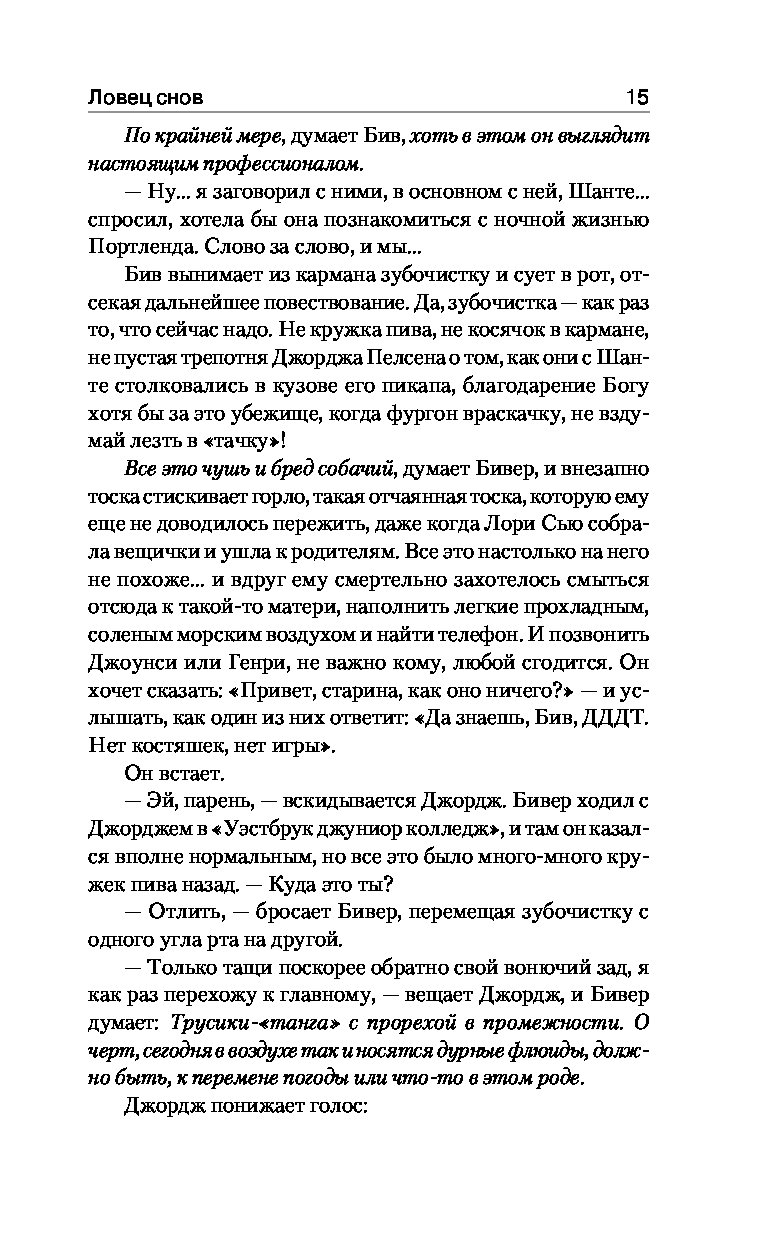 Ловец снов 15

По крайней мере, думает Бив, хоть в этом он выглядит настоящим профессионалом.

— Ну... я заговорил с ними, в основном с ней, Шанте... спросил, хотела бы она познакомиться с ночной жизнью Портленда. Слово за слово, и мы...

Бив вынимает из кармана зубочистку и сует в рот, отсекая дальнейшее повествование. Да, зубочистка — как раз то, что сейчас надо. Не кружка пива, не косячок в кармане, не пустая трепотня Джорджа Пелсена о том, как они с Шанте столковались в кузове его пикапа, благодарение Богу хотя бы за это убежище, когда фургон враскачку, не вздумай лезть в «тачку»!

Все это чушь и бред собачий, думает Бивер, и внезапно тоска стискивает горло, такая отчаянная тоска, которую ему еще не доводилось пережить, даже когда Лори Сью собрала вещички и ушла к родителям. Все это настолько на него не похоже... и вдруг ему смертельно захотелось смыться отсюда к такой-то матери, наполнить легкие прохладным, соленым морским воздухом и найти телефон. И позвонить Джоунси или Генри, не важно кому, любой сгодится. Он хочет сказать: «Привет, старина, как оно ничего?» — и услышать, как один из них ответит: «Да знаешь, Бив, ДДДТ. Нет костяшек, нет игры».

Он встает.

— Эй, парень, — вскидывается Джордж. Бивер ходил с Джорджем в «Уэстбрук джуниор колледж», и там он казался вполне нормальным, но все это было много-много кружек пива назад. — Куда это ты?

— Отлить, — бросает Бивер, перемещая зубочистку с одного угла рта на другой.

— Только тащи поскорее обратно свой вонючий зад, я как раз перехожу к главному, — вещает Джордж, и Бивер думает: Трусики-«танга» с прорехой в промежности. О черт, сегодня в воздухе так и носятся дурные флюиды, должно быть, к перемене погоды или что-то в этом роде.

Джордж понижает голос: